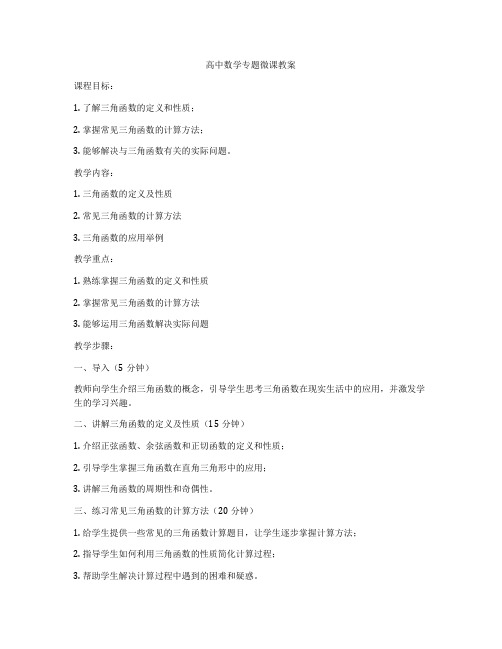 高中数学专题微课教案

课程目标：

1. 了解三角函数的定义和性质；

2. 掌握常见三角函数的计算方法；

3. 能够解决与三角函数有关的实际问题。

教学内容：

1. 三角函数的定义及性质

2. 常见三角函数的计算方法

3. 三角函数的应用举例

教学重点：

1. 熟练掌握三角函数的定义和性质

2. 掌握常见三角函数的计算方法

3. 能够运用三角函数解决实际问题

教学步骤：

一、导入（5 分钟）

教师向学生介绍三角函数的概念，引导学生思考三角函数在现实生活中的应用，并激发学生的学习兴趣。

二、讲解三角函数的定义及性质（15 分钟）

1. 介绍正弦函数、余弦函数和正切函数的定义和性质；

2. 引导学生掌握三角函数在直角三角形中的应用；

3. 讲解三角函数的周期性和奇偶性。

三、练习常见三角函数的计算方法（20 分钟）

1. 给学生提供一些常见的三角函数计算题目，让学生逐步掌握计算方法；

2. 指导学生如何利用三角函数的性质简化计算过程；

3. 帮助学生解决计算过程中遇到的困难和疑惑。